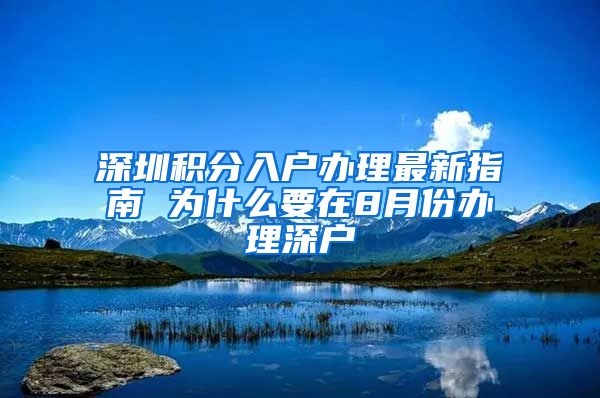 深圳积分入户办理最新指南 为什么要在8月份办理深户